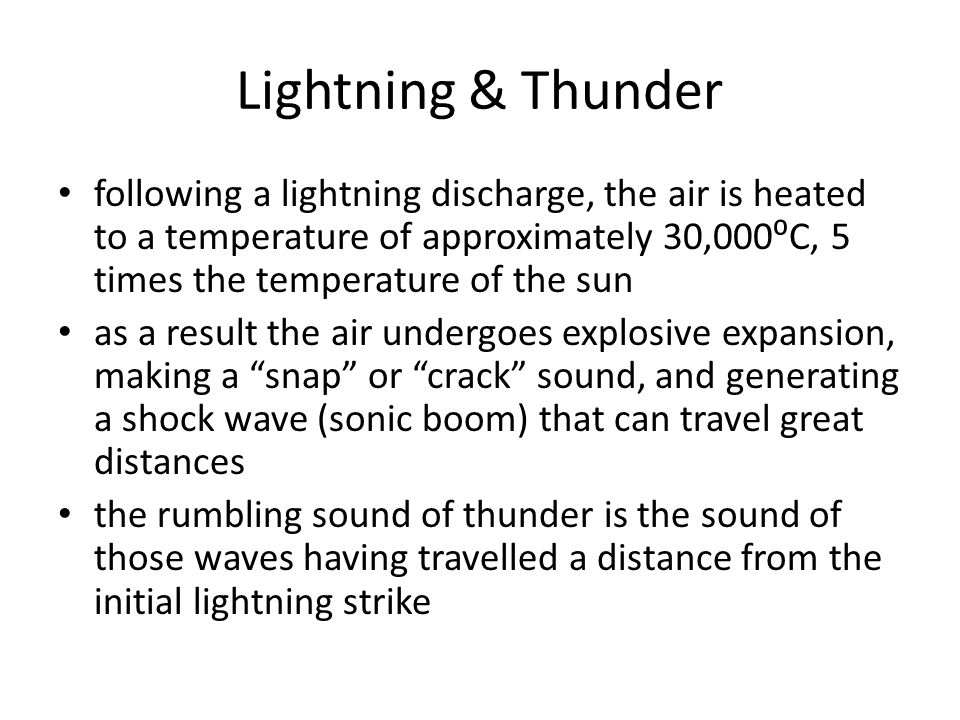 Lightning & Thunder

• following a lightning discharge, the air is heated to a temperature of approximately 30,000ºC, 5 times the temperature of the sun

• as a result the air undergoes explosive expansion, making a “snap” or “crack” sound, and generating a shock wave (sonic boom) that can travel great distances

• the rumbling sound of thunder is the sound of those waves having travelled a distance from the initial lightning strike